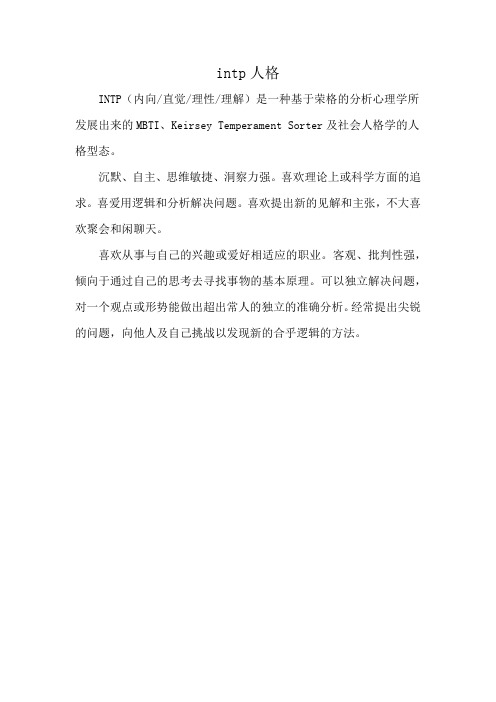 intp 人格

INTP（内向/直觉/理性/理解）是一种基于荣格的分析心理学所发展出来的 MBTI、Keirsey Temperament Sorter 及社会人格学的人格型态。

沉默、自主、思维敏捷、洞察力强。喜欢理论上或科学方面的追求。喜爱用逻辑和分析解决问题。喜欢提出新的见解和主张，不大喜欢聚会和闲聊天。

喜欢从事与自己的兴趣或爱好相适应的职业。客观、批判性强，倾向于通过自己的思考去寻找事物的基本原理。可以独立解决问题，对一个观点或形势能做出超出常人的独立的准确分析。经常提出尖锐的问题，向他人及自己挑战以发现新的合乎逻辑的方法。